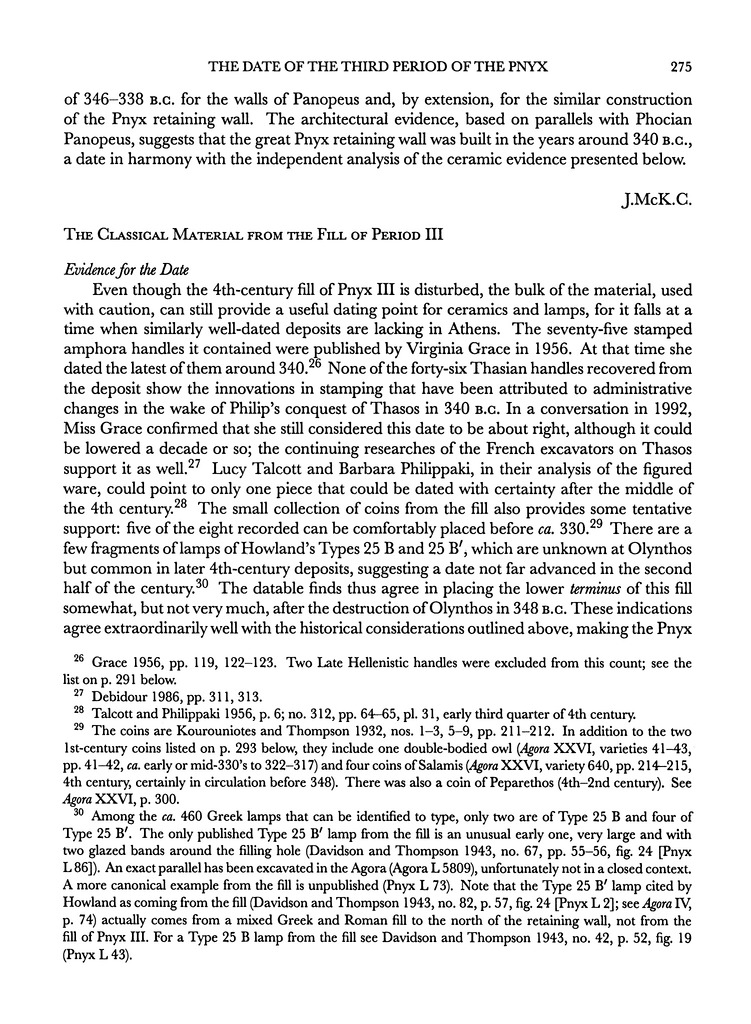 THE DATE OF THE THIRD PERIOD OF THE PNYX 275

of 346–338 B.C. for the walls of Panopeus and, by extension, for the similar construction of the Pnyx retaining wall. The architectural evidence, based on parallels with Phocian Panopeus, suggests that the great Pnyx retaining wall was built in the years around 340 B.C., a date in harmony with the independent analysis of the ceramic evidence presented below.

J.McK.C.

THE CLASSICAL MATERIAL FROM THE FILL OF PERIOD III

Evidence for the Date

Even though the 4th-century fill of Pnyx III is disturbed, the bulk of the material, used with caution, can still provide a useful dating point for ceramics and lamps, for it falls at a time when similarly well-dated deposits are lacking in Athens. The seventy-five stamped amphora handles it contained were published by Virginia Grace in 1956. At that time she dated the latest of them around 340.$^{26}$ None of the forty-six Thasian handles recovered from the deposit show the innovations in stamping that have been attributed to administrative changes in the wake of Philip's conquest of Thasos in 340 B.C. In a conversation in 1992, Miss Grace confirmed that she still considered this date to be about right, although it could be lowered a decade or so; the continuing researches of the French excavators on Thasos support it as well.$^{27}$ Lucy Talcott and Barbara Philippaki, in their analysis of the figured ware, could point to only one piece that could be dated with certainty after the middle of the 4th century.$^{28}$ The small collection of coins from the fill also provides some tentative support: five of the eight recorded can be comfortably placed before ca. 330.$^{29}$ There are a few fragments of lamps of Howland's Types 25 B and 25 B′, which are unknown at Olynthos but common in later 4th-century deposits, suggesting a date not far advanced in the second half of the century.$^{30}$ The datable finds thus agree in placing the lower terminus of this fill somewhat, but not very much, after the destruction of Olynthos in 348 B.C. These indications agree extraordinarily well with the historical considerations outlined above, making the Pnyx

$^{26}$ Grace 1956, pp. 119, 122–123. Two Late Hellenistic handles were excluded from this count; see the list on p. 291 below.

$^{27}$ Debidour 1986, pp. 311, 313.

$^{28}$ Talcott and Philippaki 1956, p. 6; no. 312, pp. 64–65, pl. 31, early third quarter of 4th century.

$^{29}$ The coins are Kourouniotes and Thompson 1932, nos. 1–3, 5–9, pp. 211–212. In addition to the two 1st-century coins listed on p. 293 below, they include one double-bodied owl (Agora XXVI, varieties 41–43, pp. 41–42, ca. early or mid-330's to 322–317) and four coins of Salamis (Agora XXVI, variety 640, pp. 214–215, 4th century, certainly in circulation before 348). There was also a coin of Peparethos (4th–2nd century). See Agora XXVI, p. 300.

$^{30}$ Among the ca. 460 Greek lamps that can be identified to type, only two are of Type 25 B and four of Type 25 B′. The only published Type 25 B′ lamp from the fill is an unusual early one, very large and with two glazed bands around the filling hole (Davidson and Thompson 1943, no. 67, pp. 55–56, fig. 24 [Pnyx L 86]). An exact parallel has been excavated in the Agora (Agora L 5809), unfortunately not in a closed context. A more canonical example from the fill is unpublished (Pnyx L 73). Note that the Type 25 B′ lamp cited by Howland as coming from the fill (Davidson and Thompson 1943, no. 82, p. 57, fig. 24 [Pnyx L 2]; see Agora IV, p. 74) actually comes from a mixed Greek and Roman fill to the north of the retaining wall, not from the fill of Pnyx III. For a Type 25 B lamp from the fill see Davidson and Thompson 1943, no. 42, p. 52, fig. 19 (Pnyx L 43).